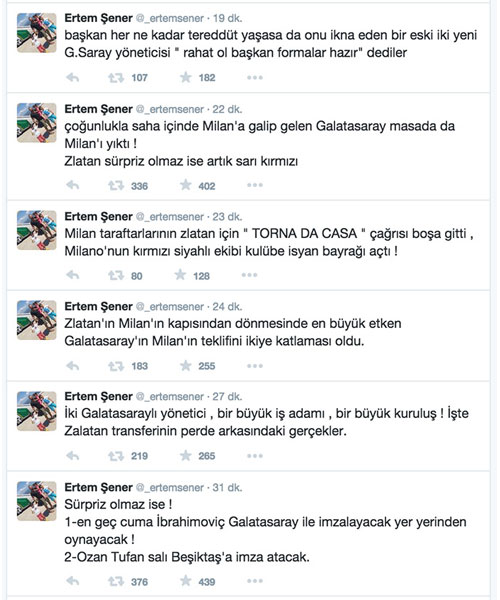 Ertem Şener @_ertemsener · 19 dk.
başkan her ne kadar tereddüt yaşasa da onu ikna eden bir eski iki yeni G.Saray yöneticisi " rahat ol başkan formalar hazır" dediler

107 182

Ertem Şener @_ertemsener · 22 dk.
çoğunlukla saha içinde Milan'a galip gelen Galatasaray masada da Milan'ı yıktı !
Zlatan sürpriz olmaz ise artık sarı kırmızı

336 402

Ertem Şener @_ertemsener · 23 dk.
Milan taraftarlarının zlatan için " TORNA DA CASA " çağrısı boşa gitti , Milano'nun kırmızı siyahlı ekibi kulübe isyan bayrağı açtı !

80 128

Ertem Şener @_ertemsener · 24 dk.
Zlatan'ın Milan'ın kapısından dönmesinde en büyük etken Galatasaray'ın Milan'ın teklifini ikiye katlaması oldu.

183 255

Ertem Şener @_ertemsener · 27 dk.
İki Galatasaraylı yönetici , bir büyük iş adamı , bir büyük kuruluş ! İşte Zalatan transferinin perde arkasındaki gerçekler.

219 265

Ertem Şener @_ertemsener · 31 dk.
Sürpriz olmaz ise !
1-en geç cuma İbrahimoviç Galatasaray ile imzalayacak yer yerinden oynayacak !
2-Ozan Tufan salı Beşiktaş'a imza atacak.

376 439